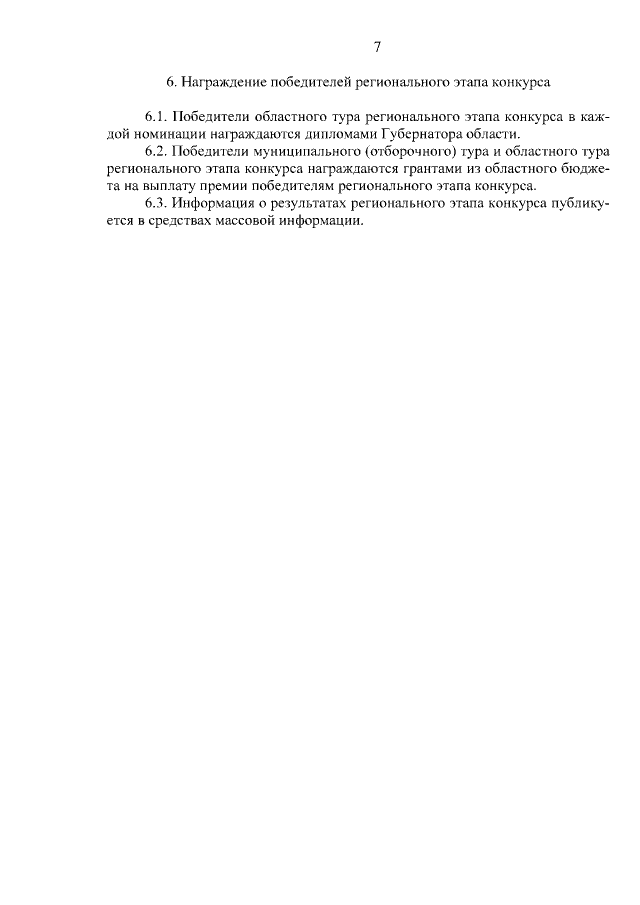 7

6. Награждение победителей регионального этапа конкурса

6.1. Победители областного тура регионального этапа конкурса в каждой номинации награждаются дипломами Губернатора области.
6.2. Победители муниципального (отборочного) тура и областного тура регионального этапа конкурса награждаются грантами из областного бюджета на выплату премии победителям регионального этапа конкурса.
6.3. Информация о результатах регионального этапа конкурса публикуется в средствах массовой информации.